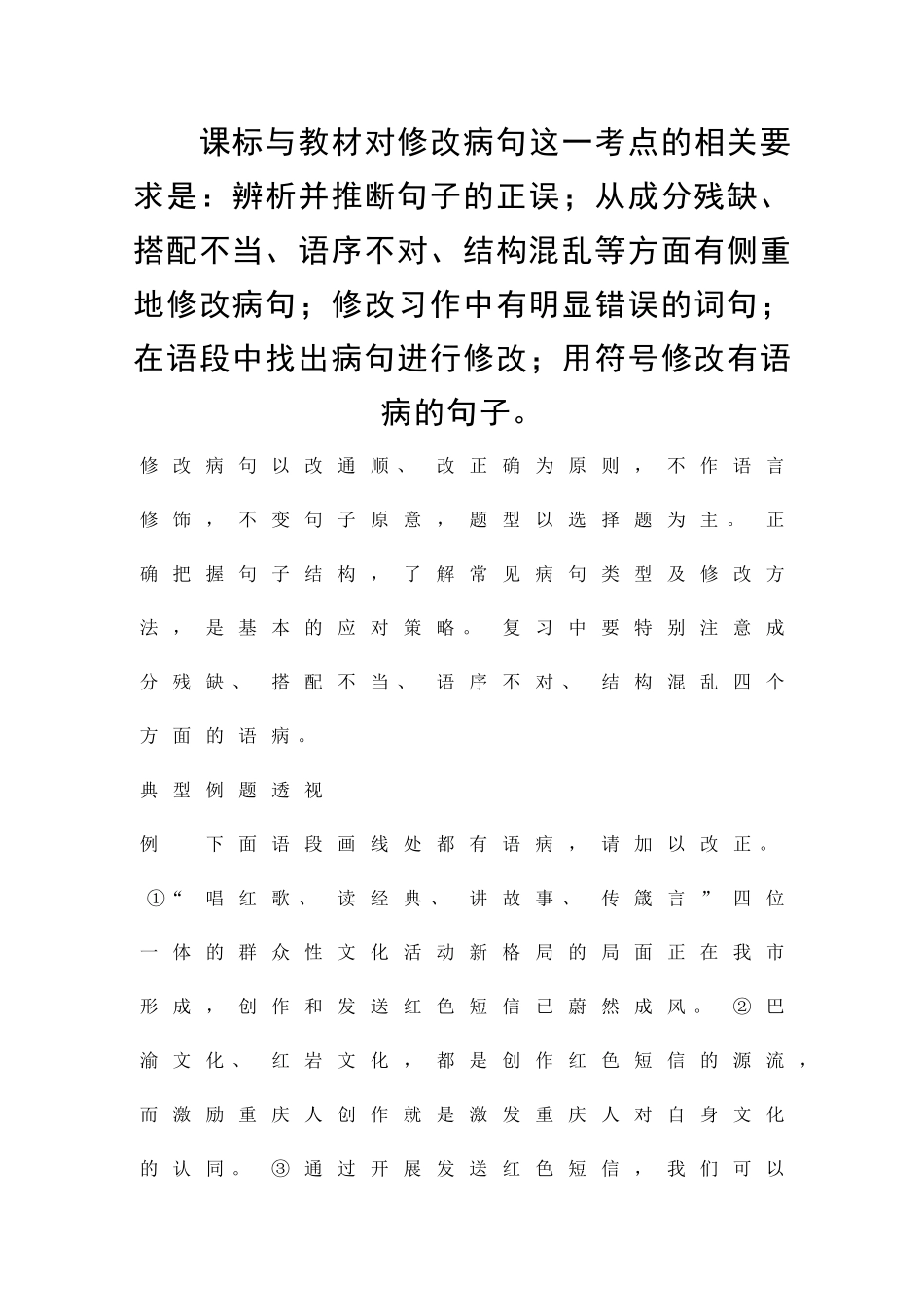 课标与教材对修改病句这一考点的相关要求是：辨析并推断句子的正误；从成分残缺、搭配不当、语序不对、结构混乱等方面有侧重地修改病句；修改习作中有明显错误的词句；在语段中找出病句进行修改；用符号修改有语病的句子。

修改病句以改通顺、改正确为原则，不作语言修饰，不变句子原意，题型以选择题为主。正确把握句子结构，了解常见病句类型及修改方法，是基本的应对策略。复习中要特别注意成分残缺、搭配不当、语序不对、结构混乱四个方面的语病。

典型例题透视

例　下面语段画线处都有语病，请加以改正。

①“唱红歌、读经典、讲故事、传箴言”四位一体的群众性文化活动新格局的局面正在我市形成，创作和发送红色短信已蔚然成风。②巴渝文化、红岩文化，都是创作红色短信的源流，而激励重庆人创作就是激发重庆人对自身文化的认同。③通过开展发送红色短信，我们可以